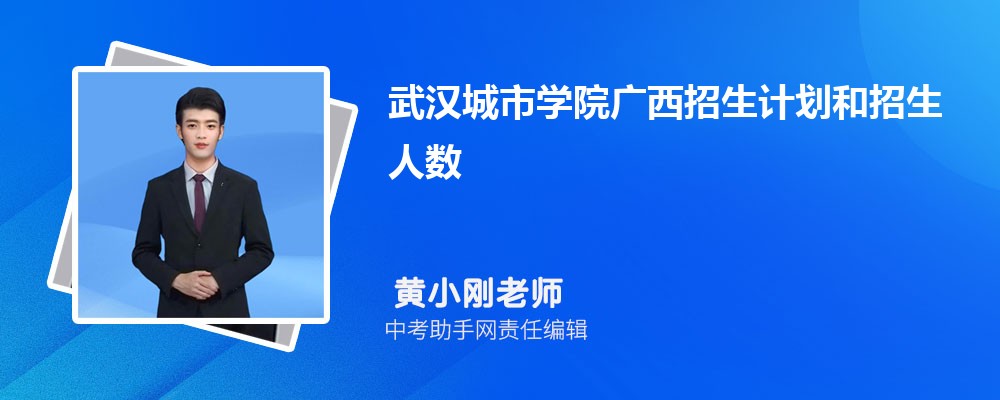 武汉城市学院广西招生计划和招生人数

黄小刚老师
中考助手网责任编辑